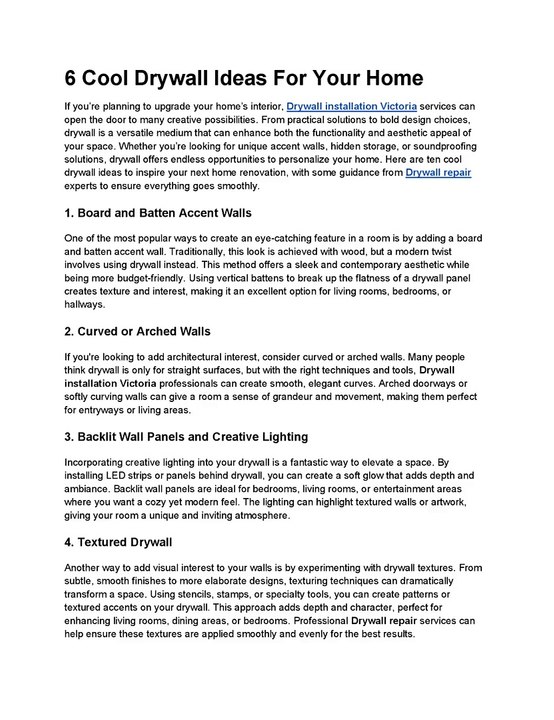 6 Cool Drywall Ideas For Your Home

If you're planning to upgrade your home's interior, Drywall installation Victoria services can open the door to many creative possibilities. From practical solutions to bold design choices, drywall is a versatile medium that can enhance both the functionality and aesthetic appeal of your space. Whether you're looking for unique accent walls, hidden storage, or soundproofing solutions, drywall offers endless opportunities to personalize your home. Here are ten cool drywall ideas to inspire your next home renovation, with some guidance from Drywall repair experts to ensure everything goes smoothly.

1. Board and Batten Accent Walls

One of the most popular ways to create an eye-catching feature in a room is by adding a board and batten accent wall. Traditionally, this look is achieved with wood, but a modern twist involves using drywall instead. This method offers a sleek and contemporary aesthetic while being more budget-friendly. Using vertical battens to break up the flatness of a drywall panel creates texture and interest, making it an excellent option for living rooms, bedrooms, or hallways.

2. Curved or Arched Walls

If you're looking to add architectural interest, consider curved or arched walls. Many people think drywall is only for straight surfaces, but with the right techniques and tools, Drywall installation Victoria professionals can create smooth, elegant curves. Arched doorways or softly curving walls can give a room a sense of grandeur and movement, making them perfect for entryways or living areas.

3. Backlit Wall Panels and Creative Lighting

Incorporating creative lighting into your drywall is a fantastic way to elevate a space. By installing LED strips or panels behind drywall, you can create a soft glow that adds depth and ambiance. Backlit wall panels are ideal for bedrooms, living rooms, or entertainment areas where you want a cozy yet modern feel. The lighting can highlight textured walls or artwork, giving your room a unique and inviting atmosphere.

4. Textured Drywall

Another way to add visual interest to your walls is by experimenting with drywall textures. From subtle, smooth finishes to more elaborate designs, texturing techniques can dramatically transform a space. Using stencils, stamps, or specialty tools, you can create patterns or textured accents on your drywall. This approach adds depth and character, perfect for enhancing living rooms, dining areas, or bedrooms. Professional Drywall repair services can help ensure these textures are applied smoothly and evenly for the best results.